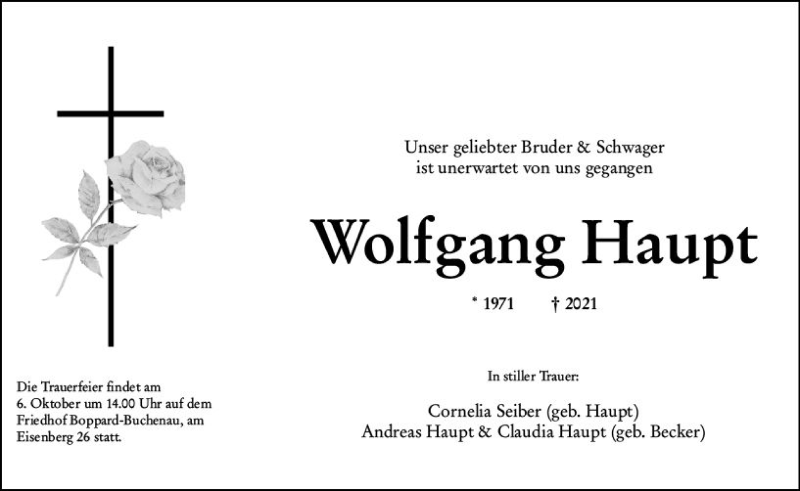 Unser geliebter Bruder & Schwager
ist unerwartet von uns gegangen

Wolfgang Haupt

* 1971 † 2021

In stiller Trauer:

Cornelia Seiber (geb. Haupt)
Andreas Haupt & Claudia Haupt (geb. Becker)

Die Trauerfeier findet am 6. Oktober um 14.00 Uhr auf dem Friedhof Boppard-Buchenau, am Eisenberg 26 statt.